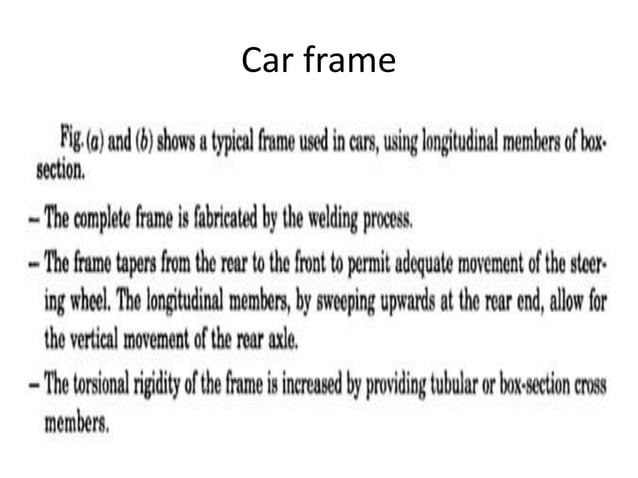 Car frame

Fig. (a) and (b) shows a typical frame used in cars, using longitudinal members of box-section.

- The complete frame is fabricated by the welding process.

- The frame tapers from the rear to the front to permit adequate movement of the steering wheel. The longitudinal members, by sweeping upwards at the rear end, allow for the vertical movement of the rear axle.

- The torsional rigidity of the frame is increased by providing tubular or box-section cross members.